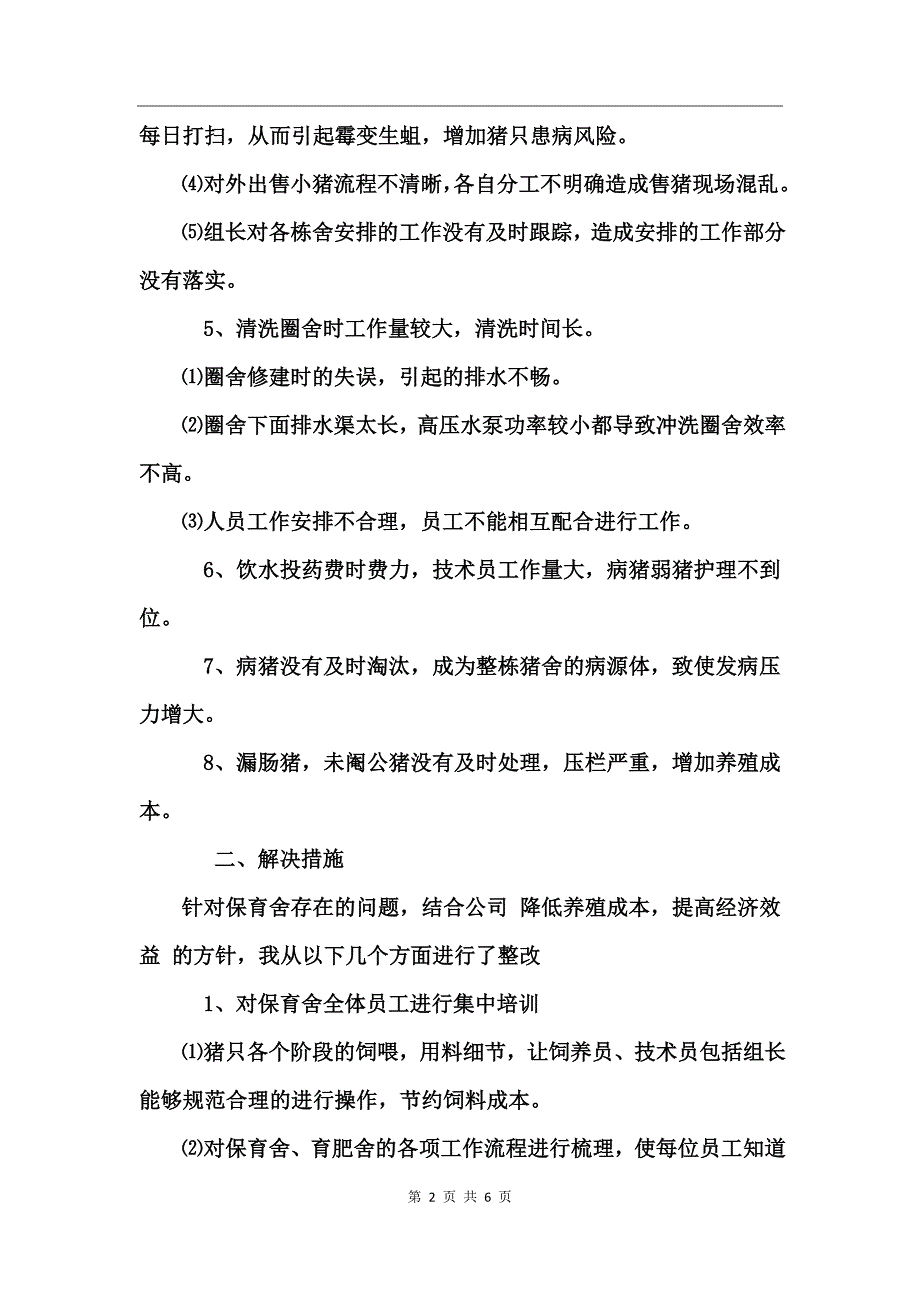 每日打扫，从而引起霉变生蛆，增加猪只患病风险。

⑷对外出售小猪流程不清晰，各自分工不明确造成售猪现场混乱。

⑸组长对各栋舍安排的工作没有及时跟踪，造成安排的工作部分没有落实。

5、清洗圈舍时工作量较大，清洗时间长。

⑴圈舍修建时的失误，引起的排水不畅。

⑵圈舍下面排水渠太长，高压水泵功率较小都导致冲洗圈舍效率不高。

⑶人员工作安排不合理，员工不能相互配合进行工作。

6、饮水投药费时费力，技术员工作量大，病猪弱猪护理不到位。

7、病猪没有及时淘汰，成为整栋猪舍的病源体，致使发病压力增大。

8、漏肠猪，未阉公猪没有及时处理，压栏严重，增加养殖成本。

二、解决措施

针对保育舍存在的问题，结合公司 降低养殖成本，提高经济效益 的方针，我从以下几个方面进行了整改

1、对保育舍全体员工进行集中培训

⑴猪只各个阶段的饲喂，用料细节，让饲养员、技术员包括组长能够规范合理的进行操作，节约饲料成本。

⑵对保育舍、育肥舍的各项工作流程进行梳理，使每位员工知道

第 2 页 共 6 页